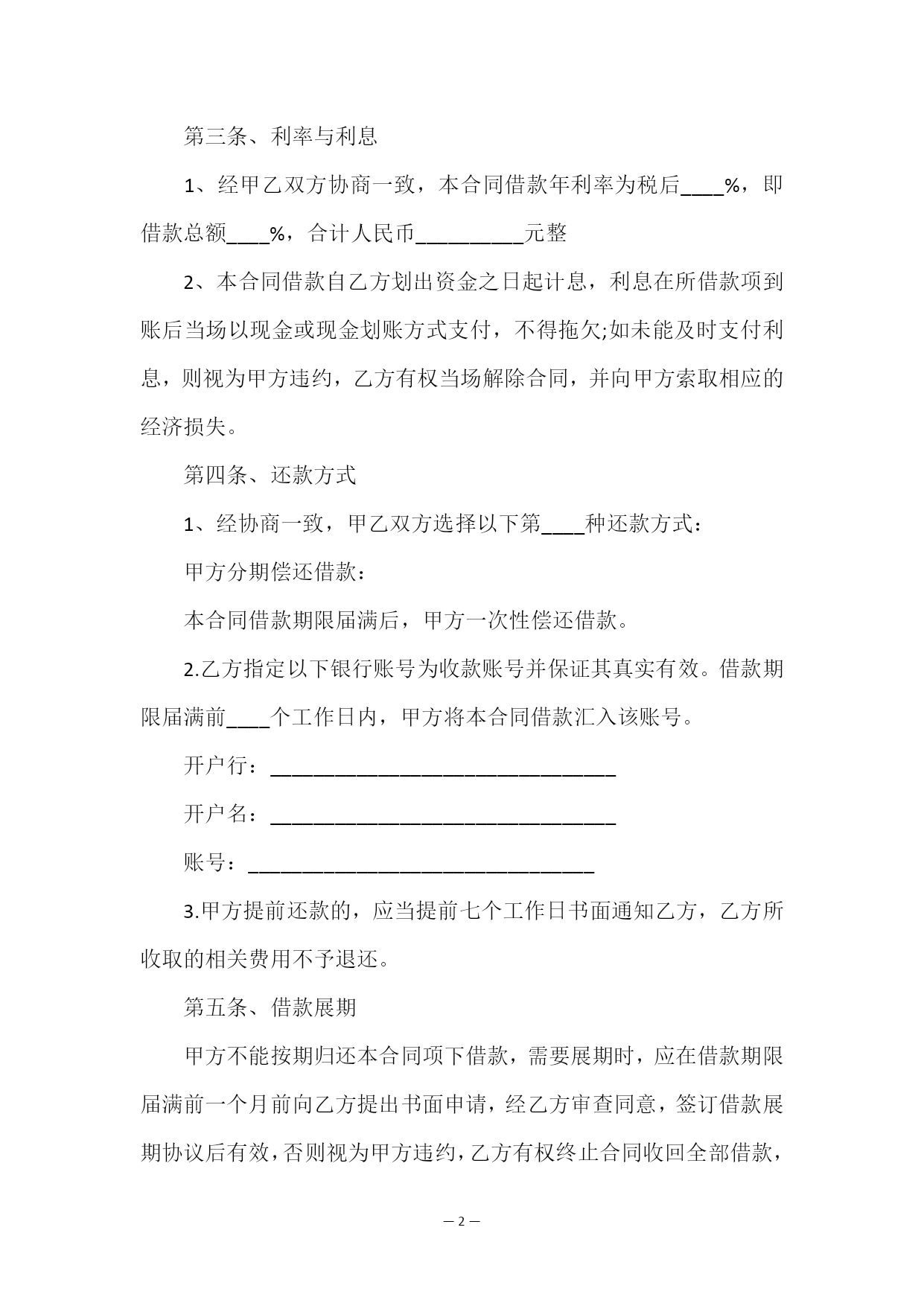 第三条、利率与利息

1、经甲乙双方协商一致，本合同借款年利率为税后____%，即借款总额____%，合计人民币__________元整

2、本合同借款自乙方划出资金之日起计息，利息在所借款项到账后当场以现金或现金划账方式支付，不得拖欠;如未能及时支付利息，则视为甲方违约，乙方有权当场解除合同，并向甲方索取相应的经济损失。

第四条、还款方式

1、经协商一致，甲乙双方选择以下第____种还款方式：

甲方分期偿还借款：

本合同借款期限届满后，甲方一次性偿还借款。

2.乙方指定以下银行账号为收款账号并保证其真实有效。借款期限届满前____个工作日内，甲方将本合同借款汇入该账号。

开户行：________________________________

开户名：________________________________

账号：________________________________

3.甲方提前还款的，应当提前七个工作日书面通知乙方，乙方所收取的相关费用不予退还。

第五条、借款展期

甲方不能按期归还本合同项下借款，需要展期时，应在借款期限届满前一个月前向乙方提出书面申请，经乙方审查同意，签订借款展期协议后有效，否则视为甲方违约，乙方有权终止合同收回全部借款，

— 2 —